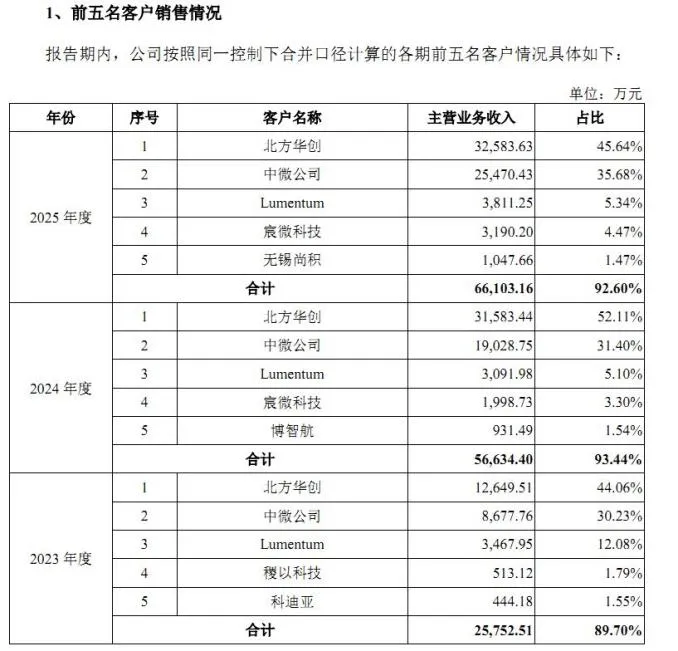 1、前五名客户销售情况

报告期内，公司按照同一控制下合并口径计算的各期前五名客户情况具体如下：

单位：万元

| 年份 | 序号 | 客户名称 | 主营业务收入 | 占比 |
|---|---|---|---|---|
| 2025 年度 | 1 | 北方华创 | 32,583.63 | 45.64% |
| | 2 | 中微公司 | 25,470.43 | 35.68% |
| | 3 | Lumentum | 3,811.25 | 5.34% |
| | 4 | 宸微科技 | 3,190.20 | 4.47% |
| | 5 | 无锡尚积 | 1,047.66 | 1.47% |
| | 合计 | | 66,103.16 | 92.60% |
| 2024 年度 | 1 | 北方华创 | 31,583.44 | 52.11% |
| | 2 | 中微公司 | 19,028.75 | 31.40% |
| | 3 | Lumentum | 3,091.98 | 5.10% |
| | 4 | 宸微科技 | 1,998.73 | 3.30% |
| | 5 | 博智航 | 931.49 | 1.54% |
| | 合计 | | 56,634.40 | 93.44% |
| 2023 年度 | 1 | 北方华创 | 12,649.51 | 44.06% |
| | 2 | 中微公司 | 8,677.76 | 30.23% |
| | 3 | Lumentum | 3,467.95 | 12.08% |
| | 4 | 稷以科技 | 513.12 | 1.79% |
| | 5 | 科迪亚 | 444.18 | 1.55% |
| | 合计 | | 25,752.51 | 89.70% |